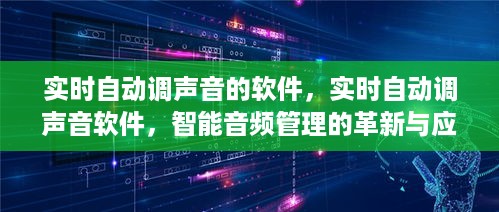 实时自动调声音的软件，实时自动调声音软件，智能音频管理的革新与应